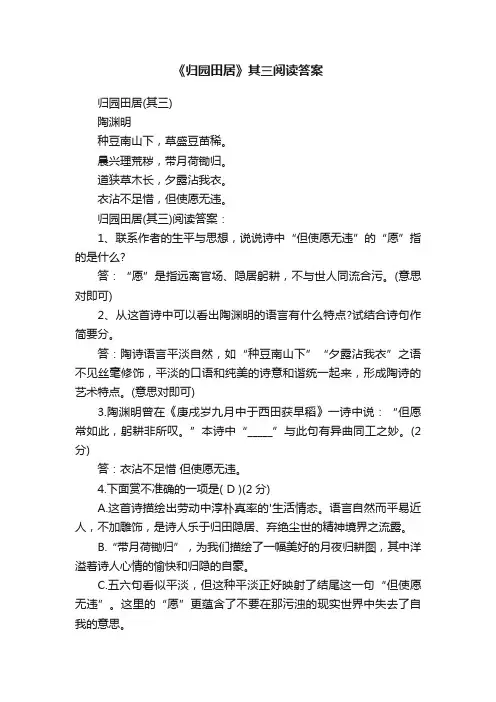 《归园田居》其三阅读答案

归园田居(其三)

陶渊明

种豆南山下，草盛豆苗稀。

晨兴理荒秽，带月荷锄归。

道狭草木长，夕露沾我衣。

衣沾不足惜，但使愿无违。

归园田居(其三)阅读答案：

1、联系作者的生平与思想，说说诗中“但使愿无违”的“愿”指的是什么?

答：“愿”是指远离官场、隐居躬耕，不与世人同流合污。(意思对即可)

2、从这首诗中可以看出陶渊明的语言有什么特点?试结合诗句作简要分。

答：陶诗语言平淡自然，如“种豆南山下”“夕露沾我衣”之语不见丝毫修饰，平淡的口语和纯美的诗意和谐统一起来，形成陶诗的艺术特点。(意思对即可)

3.陶渊明曾在《庚戌岁九月中于西田获早稻》一诗中说：“但愿常如此，躬耕非所叹。”本诗中“_____”与此句有异曲同工之妙。(2分)

答：衣沾不足惜 但使愿无违。

4.下面赏不准确的一项是( D )(2 分)

A.这首诗描绘出劳动中淳朴真率的'生活情态。语言自然而平易近人，不加雕饰，是诗人乐于归田隐居、弃绝尘世的精神境界之流露。

B.“带月荷锄归”，为我们描绘了一幅美好的月夜归耕图，其中洋溢着诗人心情的愉快和归隐的自豪。

C.五六句看似平淡，但这种平淡正好映射了结尾这一句“但使愿无违”。这里的“愿”更蕴含了不要在那污浊的现实世界中失去了自我的意思。